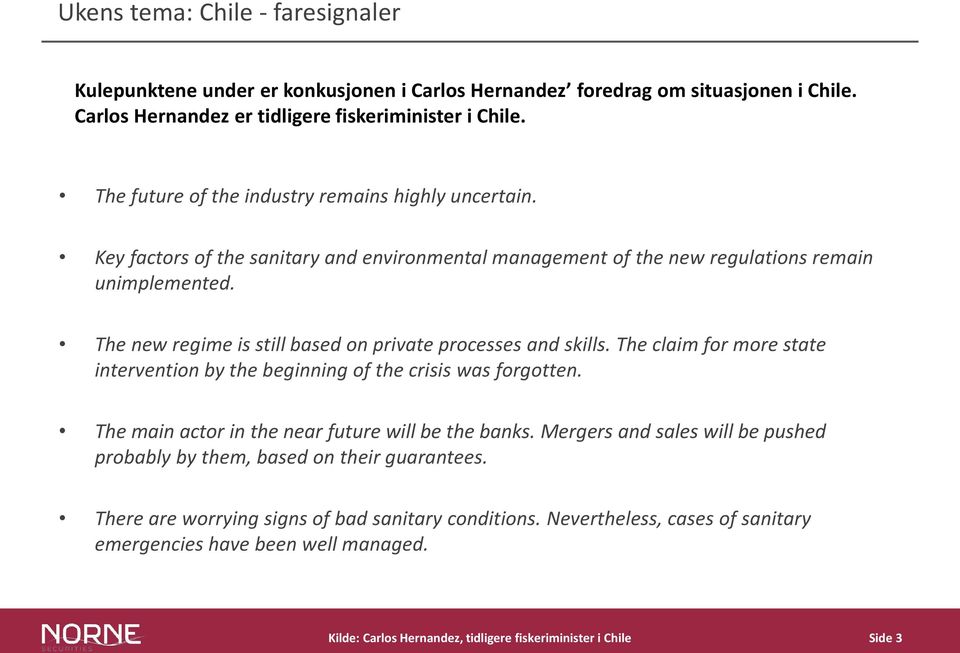 Ukens tema: Chile - faresignaler

Kulepunktene under er konkusjonen i Carlos Hernandez’ foredrag om situasjonen i Chile. Carlos Hernandez er tidligere fiskeriminister i Chile.

• The future of the industry remains highly uncertain.

• Key factors of the sanitary and environmental management of the new regulations remain unimplemented.

• The new regime is still based on private processes and skills. The claim for more state intervention by the beginning of the crisis was forgotten.

• The main actor in the near future will be the banks. Mergers and sales will be pushed probably by them, based on their guarantees.

• There are worrying signs of bad sanitary conditions. Nevertheless, cases of sanitary emergencies have been well managed.

NORNE SECURITIES

Kilde: Carlos Hernandez, tidligere fiskeriminister i Chile

Side 3